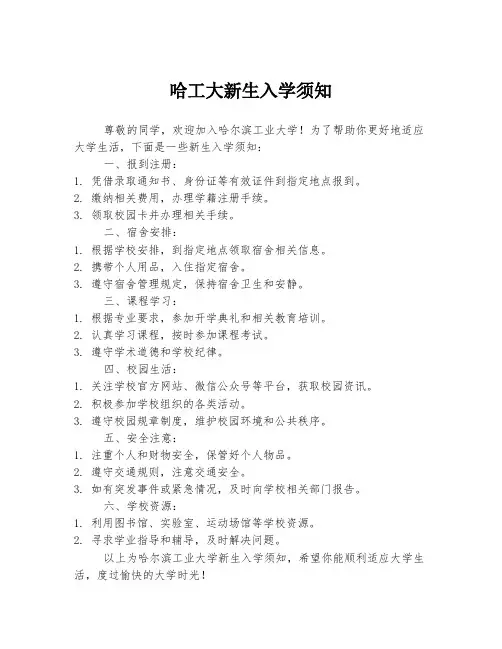 哈工大新生入学须知

尊敬的同学，欢迎加入哈尔滨工业大学！为了帮助你更好地适应大学生活，下面是一些新生入学须知：

一、报到注册：

1. 凭借录取通知书、身份证等有效证件到指定地点报到。

2. 缴纳相关费用，办理学籍注册手续。

3. 领取校园卡并办理相关手续。

二、宿舍安排：

1. 根据学校安排，到指定地点领取宿舍相关信息。

2. 携带个人用品，入住指定宿舍。

3. 遵守宿舍管理规定，保持宿舍卫生和安静。

三、课程学习：

1. 根据专业要求，参加开学典礼和相关教育培训。

2. 认真学习课程，按时参加课程考试。

3. 遵守学术道德和学校纪律。

四、校园生活：

1. 关注学校官方网站、微信公众号等平台，获取校园资讯。

2. 积极参加学校组织的各类活动。

3. 遵守校园规章制度，维护校园环境和公共秩序。

五、安全注意：

1. 注重个人和财物安全，保管好个人物品。

2. 遵守交通规则，注意交通安全。

3. 如有突发事件或紧急情况，及时向学校相关部门报告。

六、学校资源：

1. 利用图书馆、实验室、运动场馆等学校资源。

2. 寻求学业指导和辅导，及时解决问题。

以上为哈尔滨工业大学新生入学须知，希望你能顺利适应大学生活，度过愉快的大学时光！